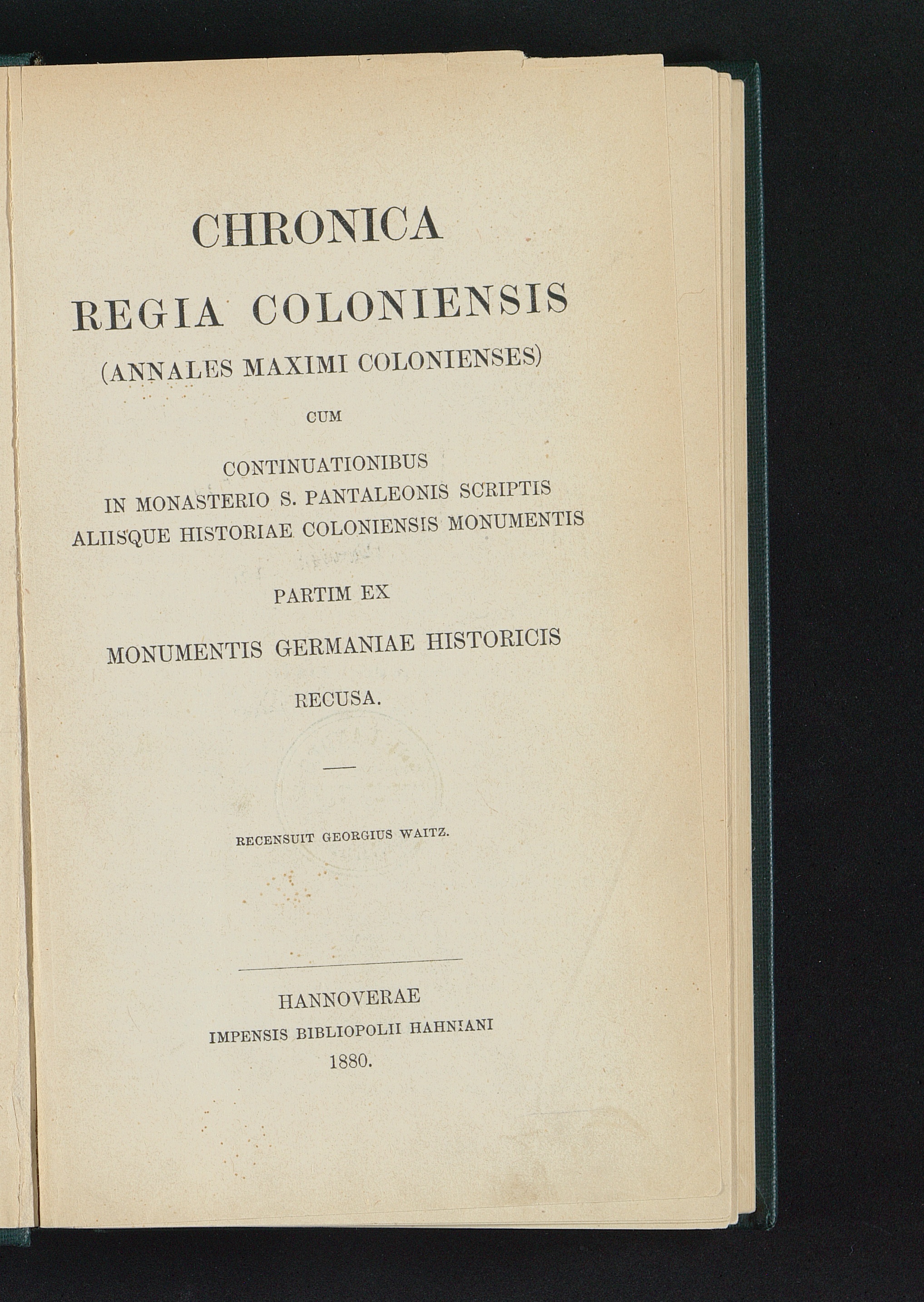 CHRONICA

REGIA COLONIENSIS

(ANNALES MAXIMI COLONIENSES)

CUM

CONTINUATIONIBUS
IN MONASTERIO S. PANTALEONIS SCRIPTIS
ALIISQUE HISTORIAE COLONIENSIS MONUMENTIS

PARTIM EX

MONUMENTIS GERMANIAE HISTORICIS

RECUSA.

RECENSUIT GEORGIUS WAITZ.

HANNOVERAE
IMPENSIS BIBLIOPOLII HAHNIANI
1880.